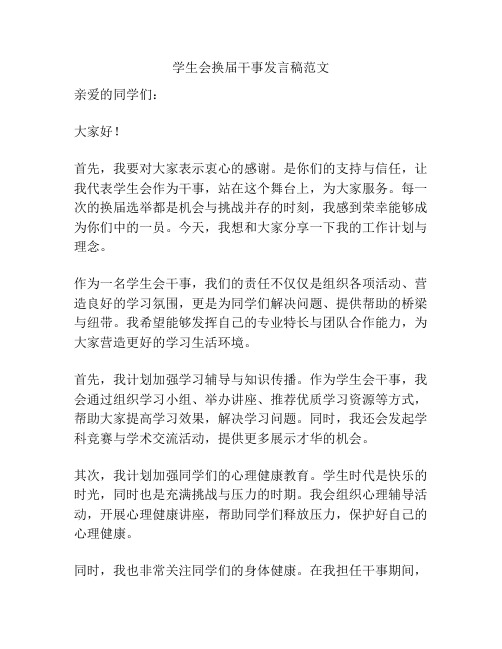 学生会换届干事发言稿范文

亲爱的同学们：

大家好！

首先，我要对大家表示衷心的感谢。是你们的支持与信任，让我代表学生会作为干事，站在这个舞台上，为大家服务。每一次的换届选举都是机会与挑战并存的时刻，我感到荣幸能够成为你们中的一员。今天，我想和大家分享一下我的工作计划与理念。

作为一名学生会干事，我们的责任不仅仅是组织各项活动、营造良好的学习氛围，更是为同学们解决问题、提供帮助的桥梁与纽带。我希望能够发挥自己的专业特长与团队合作能力，为大家营造更好的学习生活环境。

首先，我计划加强学习辅导与知识传播。作为学生会干事，我会通过组织学习小组、举办讲座、推荐优质学习资源等方式，帮助大家提高学习效果，解决学习问题。同时，我还会发起学科竞赛与学术交流活动，提供更多展示才华的机会。

其次，我计划加强同学们的心理健康教育。学生时代是快乐的时光，同时也是充满挑战与压力的时期。我会组织心理辅导活动，开展心理健康讲座，帮助同学们释放压力，保护好自己的心理健康。

同时，我也非常关注同学们的身体健康。在我担任干事期间，